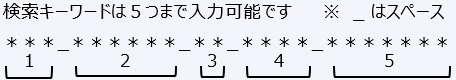 検索キーワードは５つまで入力可能です　※ ＿ はスペース

＊＊＊＿＊＊＊＊＊＊＿＊＊＿＊＊＊＊＿＊＊＊＊＊＊＊

1　2　3　4　5